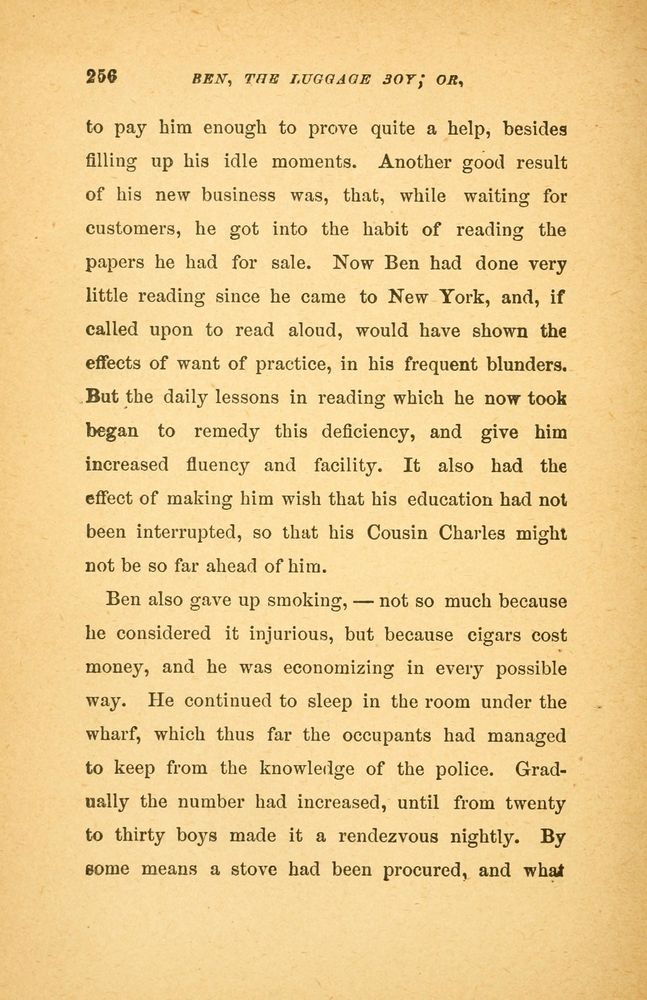 256 BEN, THE LUGGAGE BOY; OR,

to pay him enough to prove quite a help, besides filling up his idle moments. Another good result of his new business was, that, while waiting for customers, he got into the habit of reading the papers he had for sale. Now Ben had done very little reading since he came to New York, and, if called upon to read aloud, would have shown the effects of want of practice, in his frequent blunders. But the daily lessons in reading which he now took began to remedy this deficiency, and give him increased fluency and facility. It also had the effect of making him wish that his education had not been interrupted, so that his Cousin Charles might not be so far ahead of him.

Ben also gave up smoking, — not so much because he considered it injurious, but because cigars cost money, and he was economizing in every possible way. He continued to sleep in the room under the wharf, which thus far the occupants had managed to keep from the knowledge of the police. Gradually the number had increased, until from twenty to thirty boys made it a rendezvous nightly. By some means a stove had been procured, and what